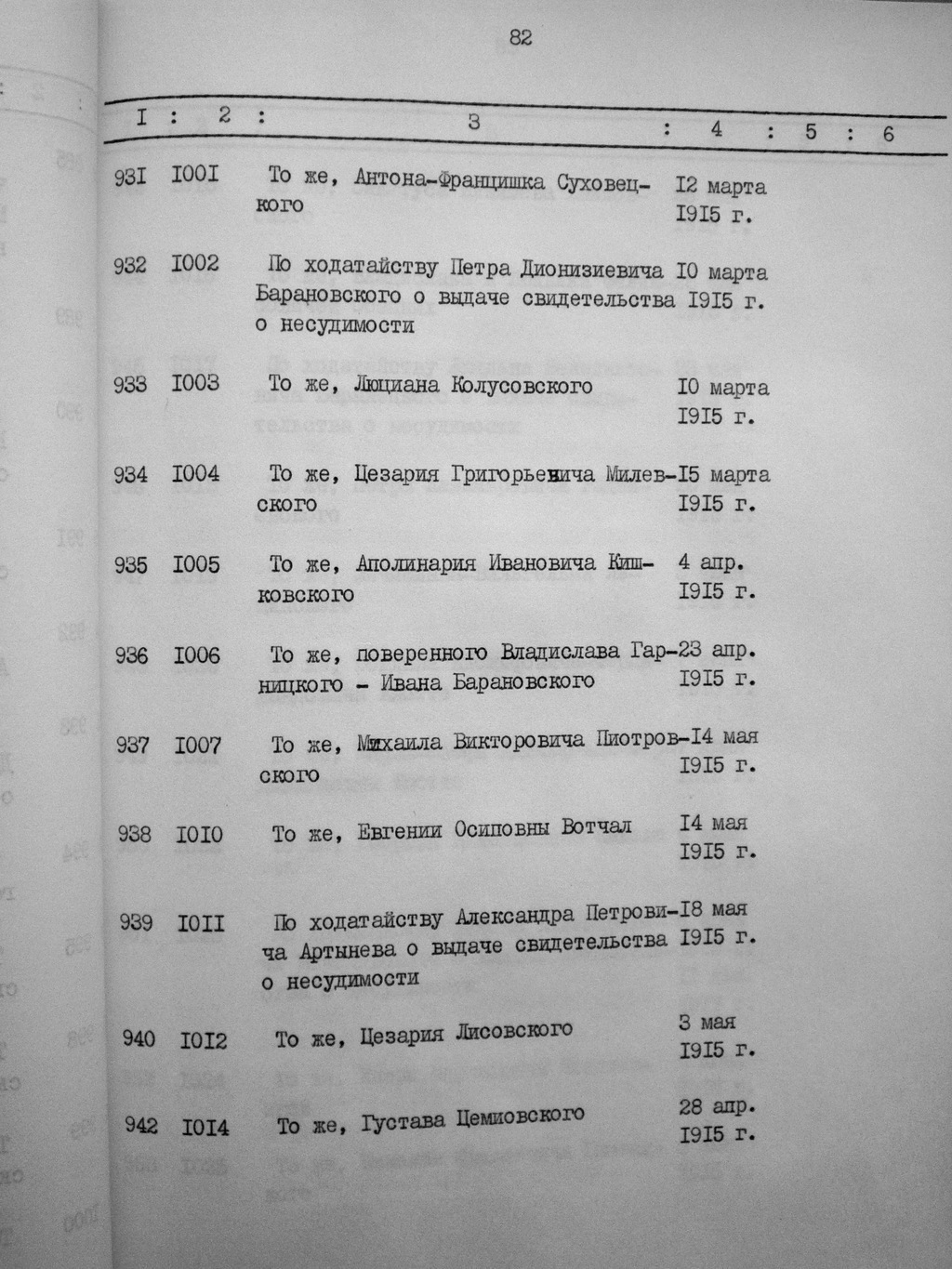 82

| I | 2 | 3 | 4 | 5 | 6 |
|---|---|---|---|---|---|
| 93I | I00I | То же, Антона-Францишка Суховецкого | I2 марта I9I5 г. | | |
| 932 | I002 | По ходатайству Петра Дионизиевича Барановского о выдаче свидетельства о несудимости | I0 марта I9I5 г. | | |
| 933 | I003 | То же, Люциана Колусовского | I0 марта I9I5 г. | | |
| 934 | I004 | То же, Цезария Григорьевича Милевского | I5 марта I9I5 г. | | |
| 935 | I005 | То же, Аполинария Ивановича Кишковского | 4 апр. I9I5 г. | | |
| 936 | I006 | То же, поверенного Владислава Гарницкого - Ивана Барановского | 23 апр. I9I5 г. | | |
| 937 | I007 | То же, Михаила Викторовича Пиотровского | I4 мая I9I5 г. | | |
| 938 | I0I0 | То же, Евгении Осиповны Вотчал | I4 мая I9I5 г. | | |
| 939 | I0II | По ходатайству Александра Петровича Артынева о выдаче свидетельства о несудимости | I8 мая I9I5 г. | | |
| 940 | I0I2 | То же, Цезария Лисовского | 3 мая I9I5 г. | | |
| 942 | I0I4 | То же, Густава Цемиовского | 28 апр. I9I5 г. | | |